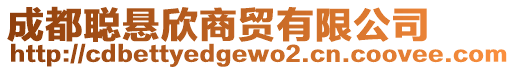 成都聪悬欣商贸有限公司
http://cdbettyedgewo2.cn.coovee.com